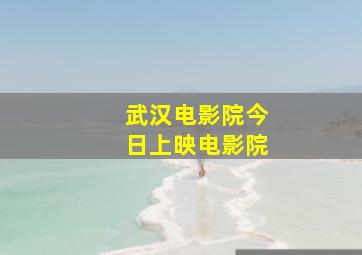 武汉电影院今日上映电影院